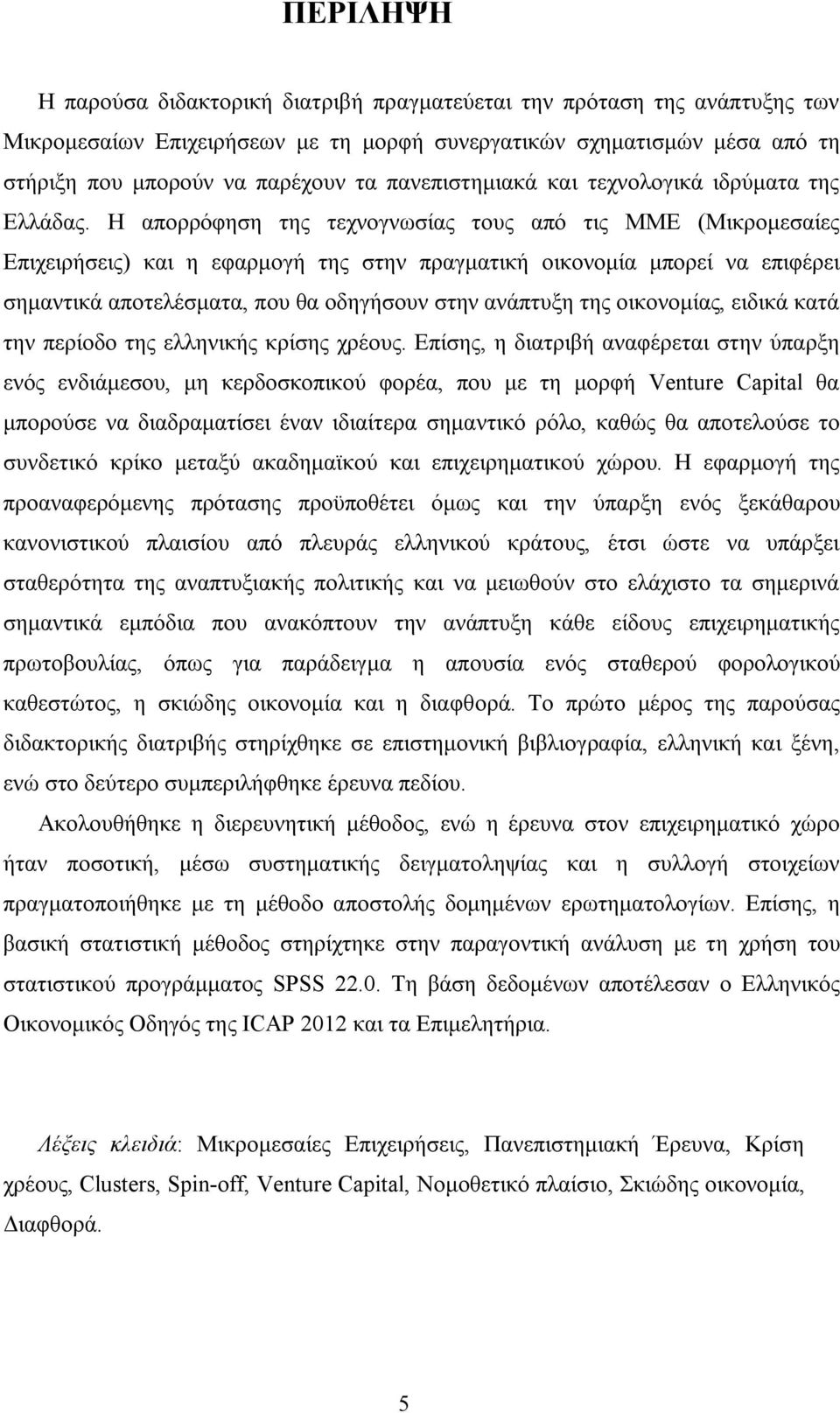 ΠΕΡΙΛΗΨΗ

Η παρούσα διδακτορική διατριβή πραγματεύεται την πρόταση της ανάπτυξης των Μικρομεσαίων Επιχειρήσεων με τη μορφή συνεργατικών σχηματισμών μέσα από τη στήριξη που μπορούν να παρέχουν τα πανεπιστημιακά και τεχνολογικά ιδρύματα της Ελλάδας. Η απορρόφηση της τεχνογνωσίας τους από τις ΜΜΕ (Μικρομεσαίες Επιχειρήσεις) και η εφαρμογή της στην πραγματική οικονομία μπορεί να επιφέρει σημαντικά αποτελέσματα, που θα οδηγήσουν στην ανάπτυξη της οικονομίας, ειδικά κατά την περίοδο της ελληνικής κρίσης χρέους. Επίσης, η διατριβή αναφέρεται στην ύπαρξη ενός ενδιάμεσου, μη κερδοσκοπικού φορέα, που με τη μορφή Venture Capital θα μπορούσε να διαδραματίσει έναν ιδιαίτερα σημαντικό ρόλο, καθώς θα αποτελούσε το συνδετικό κρίκο μεταξύ ακαδημαϊκού και επιχειρηματικού χώρου. Η εφαρμογή της προαναφερόμενης πρότασης προϋποθέτει όμως και την ύπαρξη ενός ξεκάθαρου κανονιστικού πλαισίου από πλευράς ελληνικού κράτους, έτσι ώστε να υπάρξει σταθερότητα της αναπτυξιακής πολιτικής και να μειωθούν στο ελάχιστο τα σημερινά σημαντικά εμπόδια που ανακόπτουν την ανάπτυξη κάθε είδους επιχειρηματικής πρωτοβουλίας, όπως για παράδειγμα η απουσία ενός σταθερού φορολογικού καθεστώτος, η σκιώδης οικονομία και η διαφθορά. Το πρώτο μέρος της παρούσας διδακτορικής διατριβής στηρίχθηκε σε επιστημονική βιβλιογραφία, ελληνική και ξένη, ενώ στο δεύτερο συμπεριλήφθηκε έρευνα πεδίου.

Ακολουθήθηκε η διερευνητική μέθοδος, ενώ η έρευνα στον επιχειρηματικό χώρο ήταν ποσοτική, μέσω συστηματικής δειγματοληψίας και η συλλογή στοιχείων πραγματοποιήθηκε με τη μέθοδο αποστολής δομημένων ερωτηματολογίων. Επίσης, η βασική στατιστική μέθοδος στηρίχτηκε στην παραγοντική ανάλυση με τη χρήση του στατιστικού προγράμματος SPSS 22.0. Τη βάση δεδομένων αποτέλεσαν ο Ελληνικός Οικονομικός Οδηγός της ICAP 2012 και τα Επιμελητήρια.

Λέξεις κλειδιά: Μικρομεσαίες Επιχειρήσεις, Πανεπιστημιακή Έρευνα, Κρίση χρέους, Clusters, Spin-off, Venture Capital, Νομοθετικό πλαίσιο, Σκιώδης οικονομία, Διαφθορά.

5